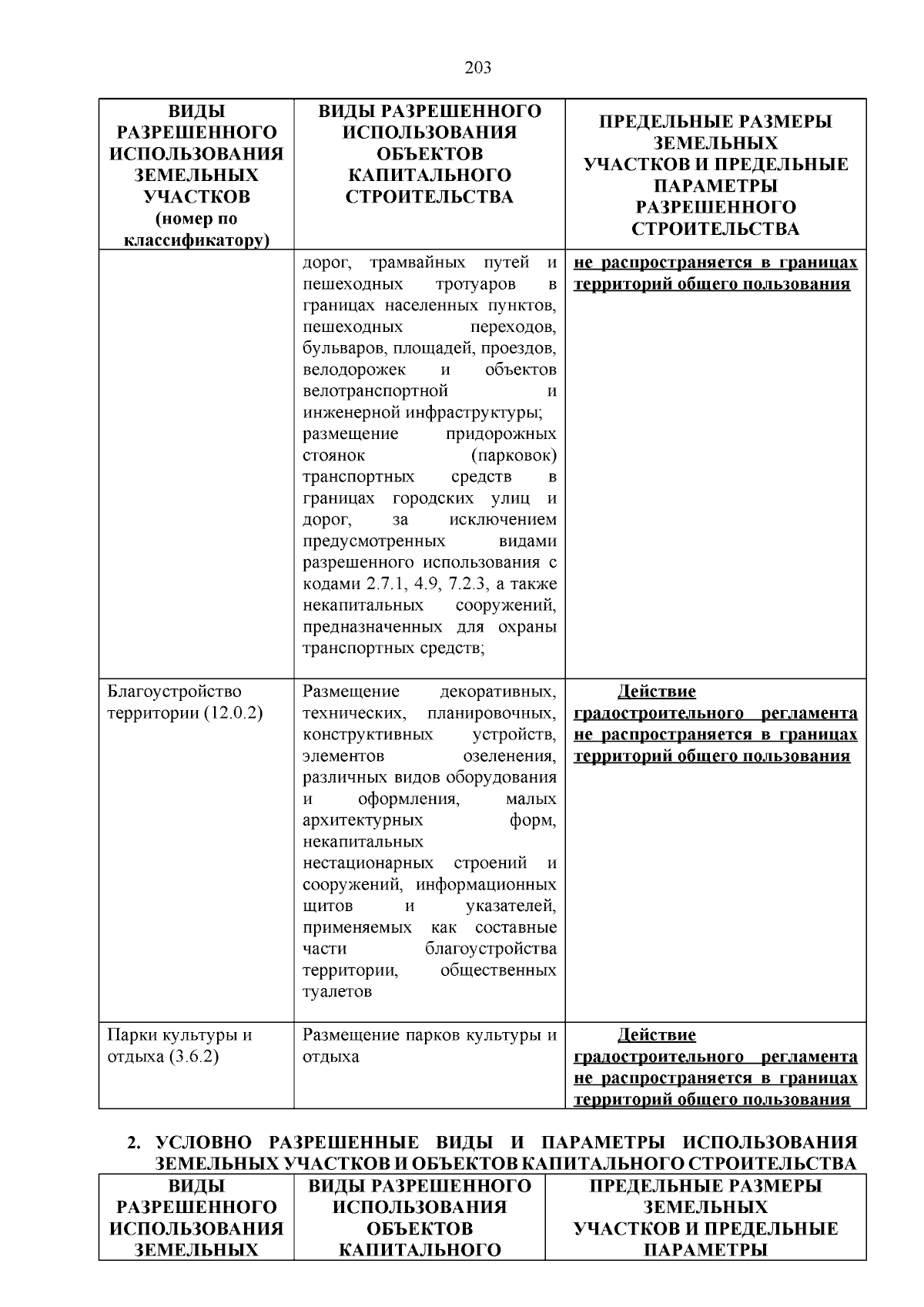 203

| ВИДЫ РАЗРЕШЕННОГО ИСПОЛЬЗОВАНИЯ ЗЕМЕЛЬНЫХ УЧАСТКОВ (номер по классификатору) | ВИДЫ РАЗРЕШЕННОГО ИСПОЛЬЗОВАНИЯ ОБЪЕКТОВ КАПИТАЛЬНОГО СТРОИТЕЛЬСТВА | ПРЕДЕЛЬНЫЕ РАЗМЕРЫ ЗЕМЕЛЬНЫХ УЧАСТКОВ И ПРЕДЕЛЬНЫЕ ПАРАМЕТРЫ РАЗРЕШЕННОГО СТРОИТЕЛЬСТВА |
|---|---|---|
| | дорог, трамвайных путей и пешеходных тротуаров в границах населенных пунктов, пешеходных переходов, бульваров, площадей, проездов, велодорожек и объектов велотранспортной и инженерной инфраструктуры; размещение придорожных стоянок (парковок) транспортных средств в границах городских улиц и дорог, за исключением предусмотренных видами разрешенного использования с кодами 2.7.1, 4.9, 7.2.3, а также некапитальных сооружений, предназначенных для охраны транспортных средств; | не распространяется в границах территорий общего пользования |
| Благоустройство территории (12.0.2) | Размещение декоративных, технических, планировочных, конструктивных устройств, элементов озеленения, различных видов оборудования и оформления, малых архитектурных форм, некапитальных нестационарных строений и сооружений, информационных щитов и указателей, применяемых как составные части благоустройства территории, общественных туалетов | Действие градостроительного регламента не распространяется в границах территорий общего пользования |
| Парки культуры и отдыха (3.6.2) | Размещение парков культуры и отдыха | Действие градостроительного регламента не распространяется в границах территорий общего пользования |

2. УСЛОВНО РАЗРЕШЕННЫЕ ВИДЫ И ПАРАМЕТРЫ ИСПОЛЬЗОВАНИЯ ЗЕМЕЛЬНЫХ УЧАСТКОВ И ОБЪЕКТОВ КАПИТАЛЬНОГО СТРОИТЕЛЬСТВА

| ВИДЫ РАЗРЕШЕННОГО ИСПОЛЬЗОВАНИЯ ЗЕМЕЛЬНЫХ | ВИДЫ РАЗРЕШЕННОГО ИСПОЛЬЗОВАНИЯ ОБЪЕКТОВ КАПИТАЛЬНОГО | ПРЕДЕЛЬНЫЕ РАЗМЕРЫ ЗЕМЕЛЬНЫХ УЧАСТКОВ И ПРЕДЕЛЬНЫЕ ПАРАМЕТРЫ |
|---|---|---|